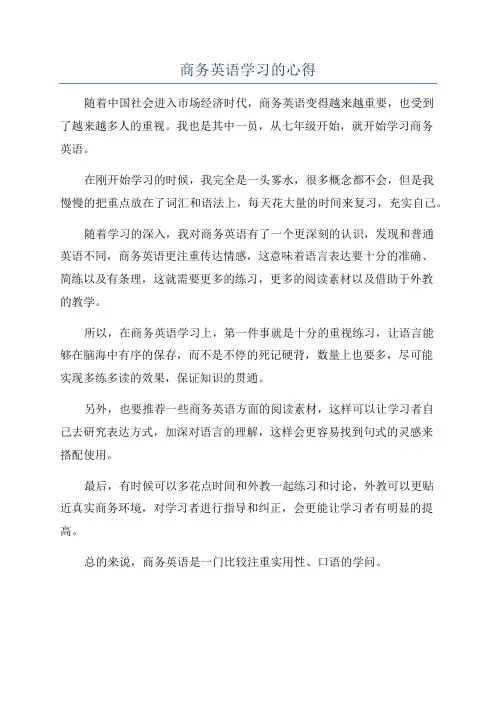 商务英语学习的心得

随着中国社会进入市场经济时代，商务英语变得越来越重要，也受到了越来越多人的重视。我也是其中一员，从七年级开始，就开始学习商务英语。

在刚开始学习的时候，我完全是一头雾水，很多概念都不会，但是我慢慢的把重点放在了词汇和语法上，每天花大量的时间来复习，充实自己。

随着学习的深入，我对商务英语有了一个更深刻的认识，发现和普通英语不同，商务英语更注重传达情感，这意味着语言表达要十分的准确、简练以及有条理，这就需要更多的练习，更多的阅读素材以及借助于外教的教学。

所以，在商务英语学习上，第一件事就是十分的重视练习，让语言能够在脑海中有序的保存，而不是不停的死记硬背，数量上也要多，尽可能实现多练多读的效果，保证知识的贯通。

另外，也要推荐一些商务英语方面的阅读素材，这样可以让学习者自己去研究表达方式，加深对语言的理解，这样会更容易找到句式的灵感来搭配使用。

最后，有时候可以多花点时间和外教一起练习和讨论，外教可以更贴近真实商务环境，对学习者进行指导和纠正，会更能让学习者有明显的提高。

总的来说，商务英语是一门比较注重实用性、口语的学问。